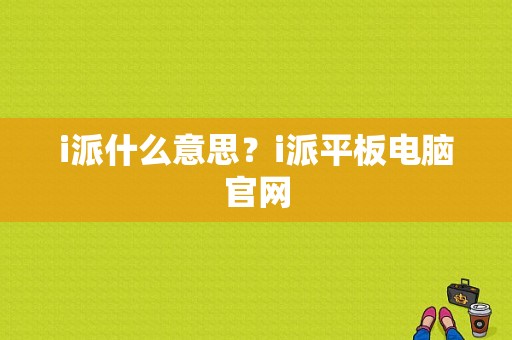 i派什么意思？i派平板电脑官网